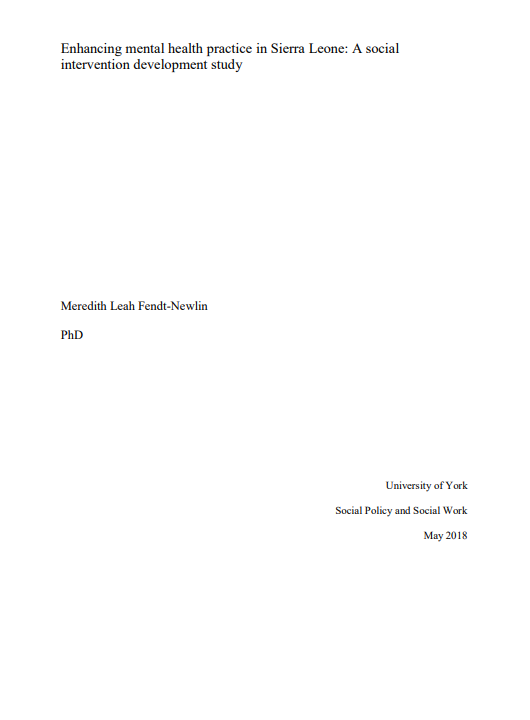 Enhancing mental health practice in Sierra Leone: A social intervention development study

Meredith Leah Fendt-Newlin

PhD

University of York

Social Policy and Social Work

May 2018